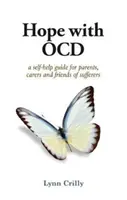 Hope with OCD

a self-help guide for parents, carers and friends of sufferers

Lynn Crilly